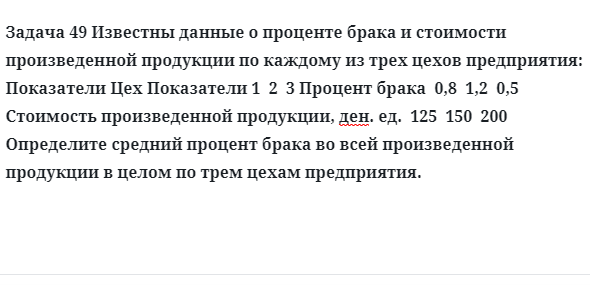 Задача 49 Известны данные о проценте брака и стоимости произведенной продукции по каждому из трех цехов предприятия: Показатели Цех Показатели 1 2 3 Процент брака 0,8 1,2 0,5 Стоимость произведенной продукции, ден. ед. 125 150 200 Определите средний процент брака во всей произведенной продукции в целом по трем цехам предприятия.